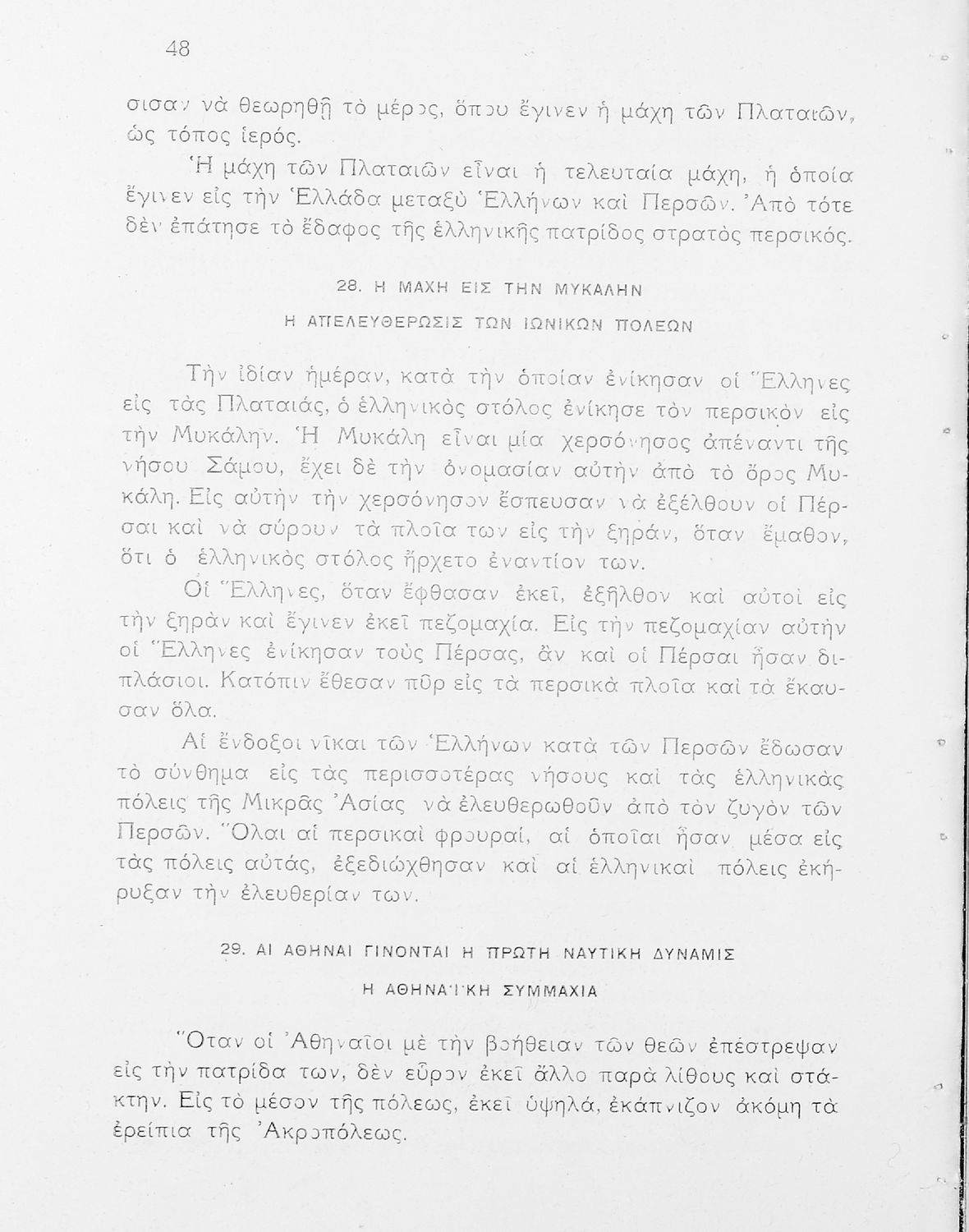 48

σισαν νὰ θεωρηθῇ τὸ μέρος, ὅπου ἔγινεν ἡ μάχη τῶν Πλαταιῶν, ὡς τόπος ἱερός.

Ἡ μάχη τῶν Πλαταιῶν εἶναι ἡ τελευταία μάχη, ἡ ὁποία ἔγινεν εἰς τὴν Ἑλλάδα μεταξὺ Ἑλλήνων καὶ Περσῶν. Ἀπὸ τότε δὲν ἐπάτησε τὸ ἔδαφος τῆς ἑλληνικῆς πατρίδος στρατὸς περσικός.

28. Η ΜΑΧΗ ΕΙΣ ΤΗΝ ΜΥΚΑΛΗΝ
Η ΑΠΕΛΕΥΘΕΡΩΣΙΣ ΤΩΝ ΙΩΝΙΚΩΝ ΠΟΛΕΩΝ

Τὴν ἰδίαν ἡμέραν, κατὰ τὴν ὁποίαν ἐνίκησαν οἱ Ἕλληνες εἰς τὰς Πλαταιάς, ὁ ἑλληνικὸς στόλος ἐνίκησε τὸν περσικὸν εἰς τὴν Μυκάλην. Ἡ Μυκάλη εἶναι μία χερσόνησος ἀπέναντι τῆς νήσου Σάμου, ἔχει δὲ τὴν ὀνομασίαν αὐτὴν ἀπὸ τὸ ὄρος Μυκάλη. Εἰς αὐτὴν τὴν χερσόνησον ἔσπευσαν νὰ ἐξέλθουν οἱ Πέρσαι καὶ νὰ σύρουν τὰ πλοῖα των εἰς τὴν ξηράν, ὅταν ἔμαθον, ὅτι ὁ ἑλληνικὸς στόλος ἤρχετο ἐναντίον των.

Οἱ Ἕλληνες, ὅταν ἔφθασαν ἐκεῖ, ἐξῆλθον καὶ αὐτοὶ εἰς τὴν ξηρὰν καὶ ἔγινεν ἐκεῖ πεζομαχία. Εἰς τὴν πεζομαχίαν αὐτὴν οἱ Ἕλληνες ἐνίκησαν τοὺς Πέρσας, ἂν καὶ οἱ Πέρσαι ἦσαν διπλάσιοι. Κατόπιν ἔθεσαν πῦρ εἰς τὰ περσικὰ πλοῖα καὶ τὰ ἔκαυσαν ὅλα.

Αἱ ἔνδοξοι νῖκαι τῶν Ἑλλήνων κατὰ τῶν Περσῶν ἔδωσαν τὸ σύνθημα εἰς τὰς περισσοτέρας νήσους καὶ τὰς ἑλληνικὰς πόλεις τῆς Μικρᾶς Ἀσίας νὰ ἐλευθερωθοῦν ἀπὸ τὸν ζυγὸν τῶν Περσῶν. Ὅλαι αἱ περσικαὶ φρουραί, αἱ ὁποῖαι ἦσαν μέσα εἰς τὰς πόλεις αὐτάς, ἐξεδιώχθησαν καὶ αἱ ἑλληνικαὶ πόλεις ἐκήρυξαν τὴν ἐλευθερίαν των.

29. ΑΙ ΑΘΗΝΑΙ ΓΙΝΟΝΤΑΙ Η ΠΡΩΤΗ ΝΑΥΤΙΚΗ ΔΥΝΑΜΙΣ
Η ΑΘΗΝΑΪΚΗ ΣΥΜΜΑΧΙΑ

Ὅταν οἱ Ἀθηναῖοι μὲ τὴν βοήθειαν τῶν θεῶν ἐπέστρεψαν εἰς τὴν πατρίδα των, δὲν εὗρον ἐκεῖ ἄλλο παρὰ λίθους καὶ στάκτην. Εἰς τὸ μέσον τῆς πόλεως, ἐκεῖ ὑψηλά, ἐκάπνιζον ἀκόμη τὰ ἐρείπια τῆς Ἀκροπόλεως.